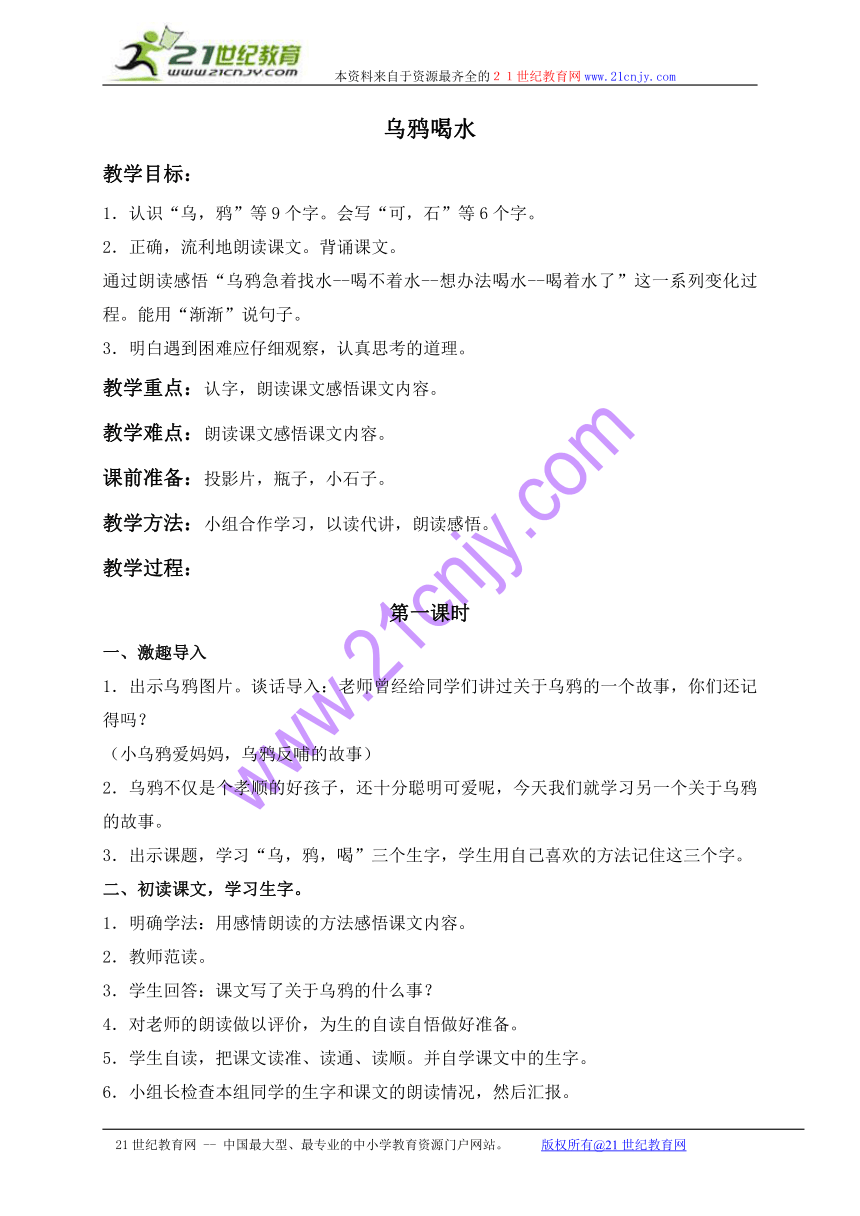 21世纪教育
www.21cnjy.com

本资料来自于资源最齐全的２１世纪教育网www.21cnjy.com

乌鸦喝水

教学目标：

1．认识“乌，鸦”等9个字。会写“可，石”等6个字。

2．正确，流利地朗读课文。背诵课文。

通过朗读感悟“乌鸦急着找水--喝不着水--想办法喝水--喝着水了”这一系列变化过程。能用“渐渐”说句子。

3．明白遇到困难应仔细观察，认真思考的道理。

教学重点：认字，朗读课文感悟课文内容。

教学难点：朗读课文感悟课文内容。

课前准备：投影片，瓶子，小石子。

教学方法：小组合作学习，以读代讲，朗读感悟。

教学过程：

第一课时

一、激趣导入

1．出示乌鸦图片。谈话导入：老师曾经给同学们讲过关于乌鸦的一个故事，你们还记得吗？

（小乌鸦爱妈妈，乌鸦反哺的故事）

2．乌鸦不仅是个孝顺的好孩子，还十分聪明可爱呢，今天我们就学习另一个关于乌鸦的故事。

3．出示课题，学习“乌，鸦，喝”三个生字，学生用自己喜欢的方法记住这三个字。

二、初读课文，学习生字。

1．明确学法：用感情朗读的方法感悟课文内容。

2．教师范读。

3．学生回答：课文写了关于乌鸦的什么事？

4．对老师的朗读做以评价，为生的自读自悟做好准备。

5．学生自读，把课文读准、读通、读顺。并自学课文中的生字。

6．小组长检查本组同学的生字和课文的朗读情况，然后汇报。

www.21cnjy.com

21世纪教育网 -- 中国最大型、最专业的中小学教育资源门户网站。　　版权所有@21世纪教育网